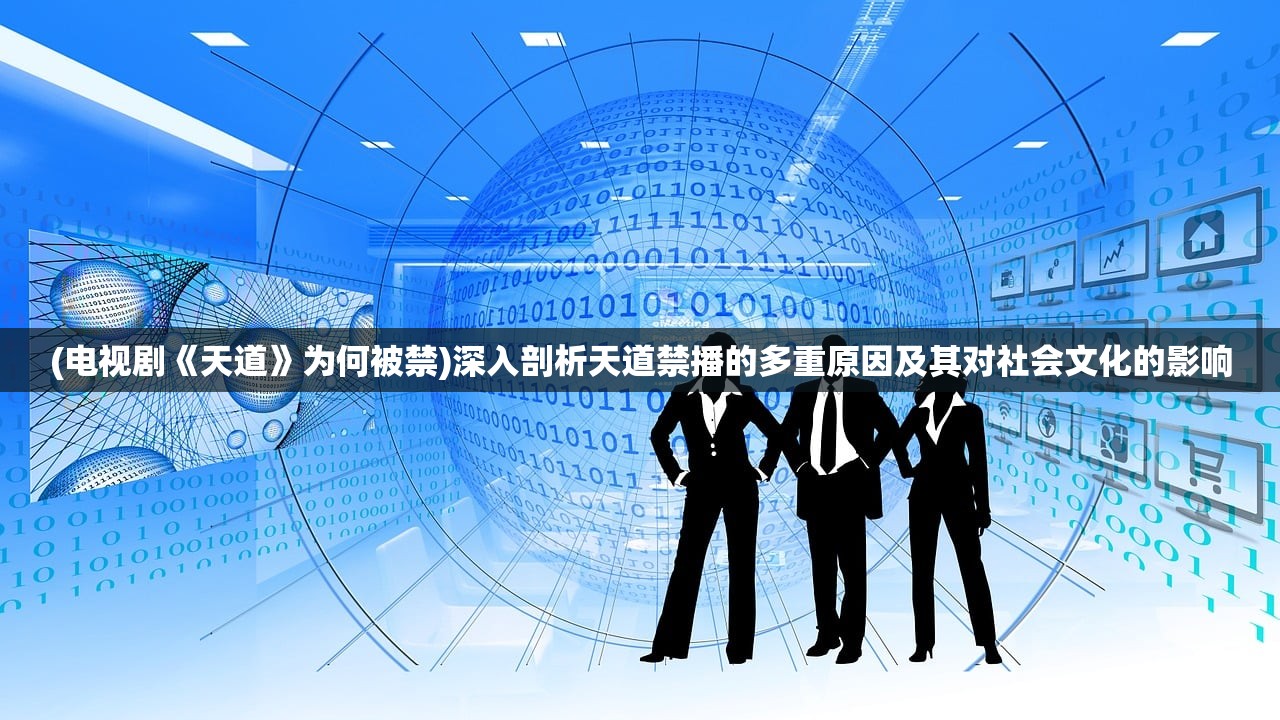 (电视剧《天道》为何被禁)深入剖析天道禁播的多重原因及其对社会文化的影响